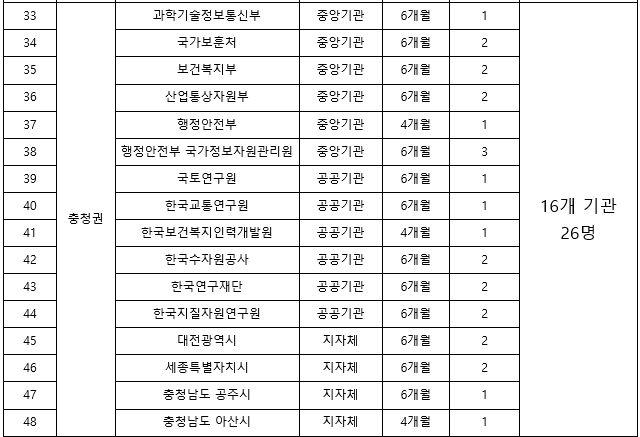 | 33 | 충청권 | 과학기술정보통신부 | 중앙기관 | 6개월 | 1 | 16개 기관 26명 |
|---|---|---|---|---|---|---|
| 34 | | 국가보훈처 | 중앙기관 | 6개월 | 2 | |
| 35 | | 보건복지부 | 중앙기관 | 6개월 | 2 | |
| 36 | | 산업통상자원부 | 중앙기관 | 6개월 | 2 | |
| 37 | | 행정안전부 | 중앙기관 | 4개월 | 1 | |
| 38 | | 행정안전부 국가정보자원관리원 | 중앙기관 | 6개월 | 3 | |
| 39 | | 국토연구원 | 공공기관 | 6개월 | 1 | |
| 40 | | 한국교통연구원 | 공공기관 | 6개월 | 1 | |
| 41 | | 한국보건복지인력개발원 | 공공기관 | 4개월 | 1 | |
| 42 | | 한국수자원공사 | 공공기관 | 6개월 | 2 | |
| 43 | | 한국연구재단 | 공공기관 | 6개월 | 2 | |
| 44 | | 한국지질자원연구원 | 공공기관 | 6개월 | 2 | |
| 45 | | 대전광역시 | 지자체 | 6개월 | 2 | |
| 46 | | 세종특별자치시 | 지자체 | 6개월 | 2 | |
| 47 | | 충청남도 공주시 | 지자체 | 6개월 | 1 | |
| 48 | | 충청남도 아산시 | 지자체 | 4개월 | 1 | |